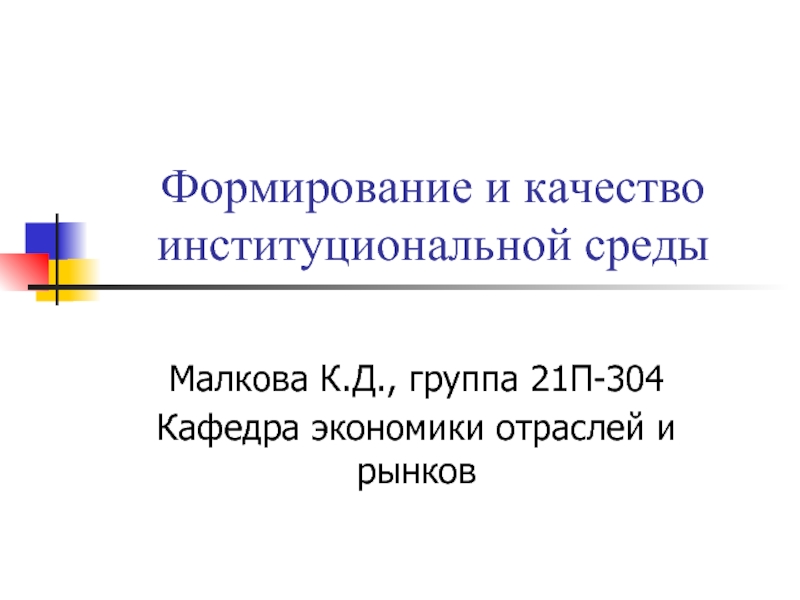 Формирование и качество институциональной среды

Малкова К.Д., группа 21П-304
Кафедра экономики отраслей и рынков